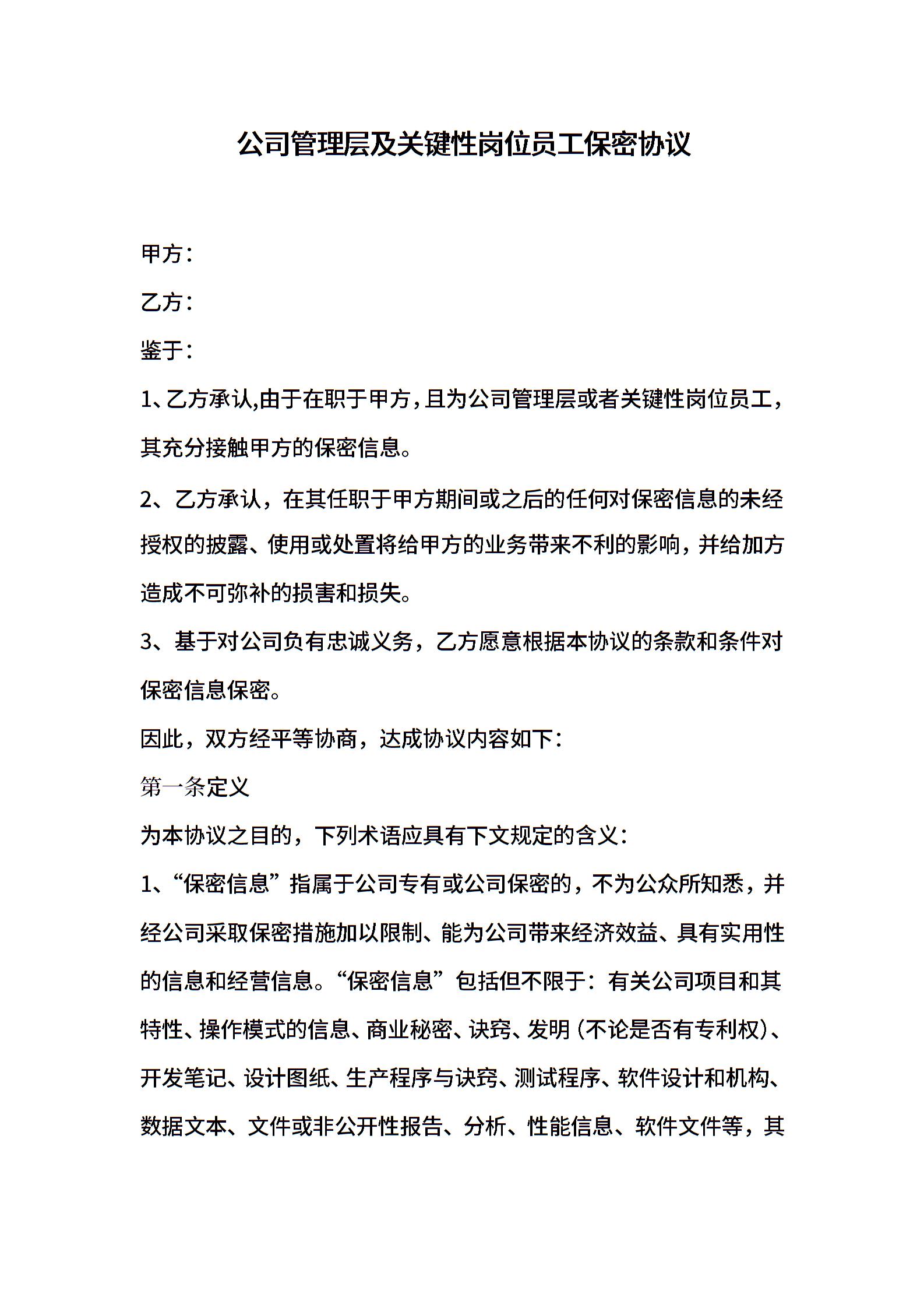 公司管理层及关键性岗位员工保密协议

甲方：

乙方：

鉴于：

1、乙方承认,由于在职于甲方，且为公司管理层或者关键性岗位员工，其充分接触甲方的保密信息。

2、乙方承认，在其任职于甲方期间或之后的任何对保密信息的未经授权的披露、使用或处置将给甲方的业务带来不利的影响，并给加方造成不可弥补的损害和损失。

3、基于对公司负有忠诚义务，乙方愿意根据本协议的条款和条件对保密信息保密。

因此，双方经平等协商，达成协议内容如下：

第一条定义

为本协议之目的，下列术语应具有下文规定的含义：

1、“保密信息”指属于公司专有或公司保密的，不为公众所知悉，并经公司采取保密措施加以限制、能为公司带来经济效益、具有实用性的信息和经营信息。“保密信息”包括但不限于：有关公司项目和其特性、操作模式的信息、商业秘密、诀窍、发明（不论是否有专利权）、开发笔记、设计图纸、生产程序与诀窍、测试程序、软件设计和机构、数据文本、文件或非公开性报告、分析、性能信息、软件文件等，其